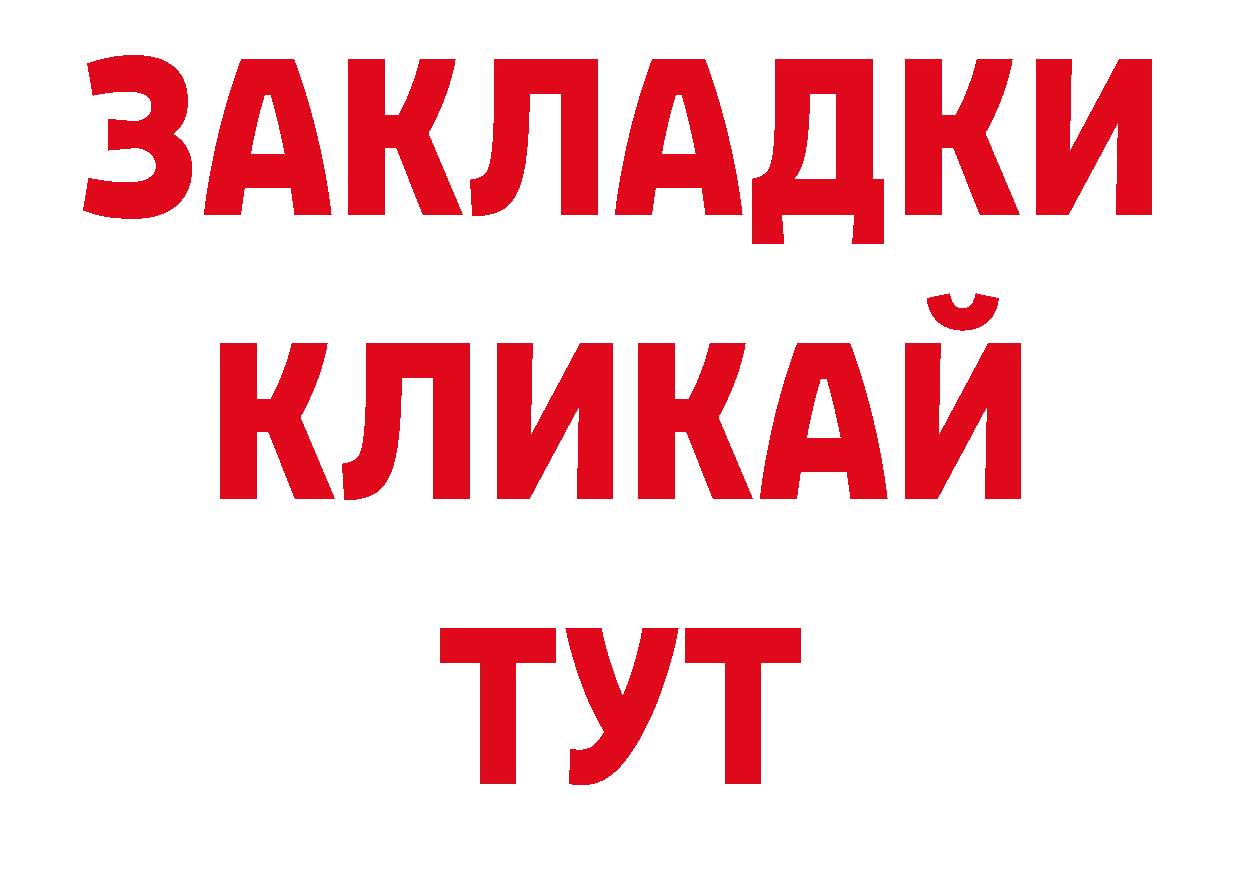 ЗАКЛАДКИ
КЛИКАЙ
ТУТ